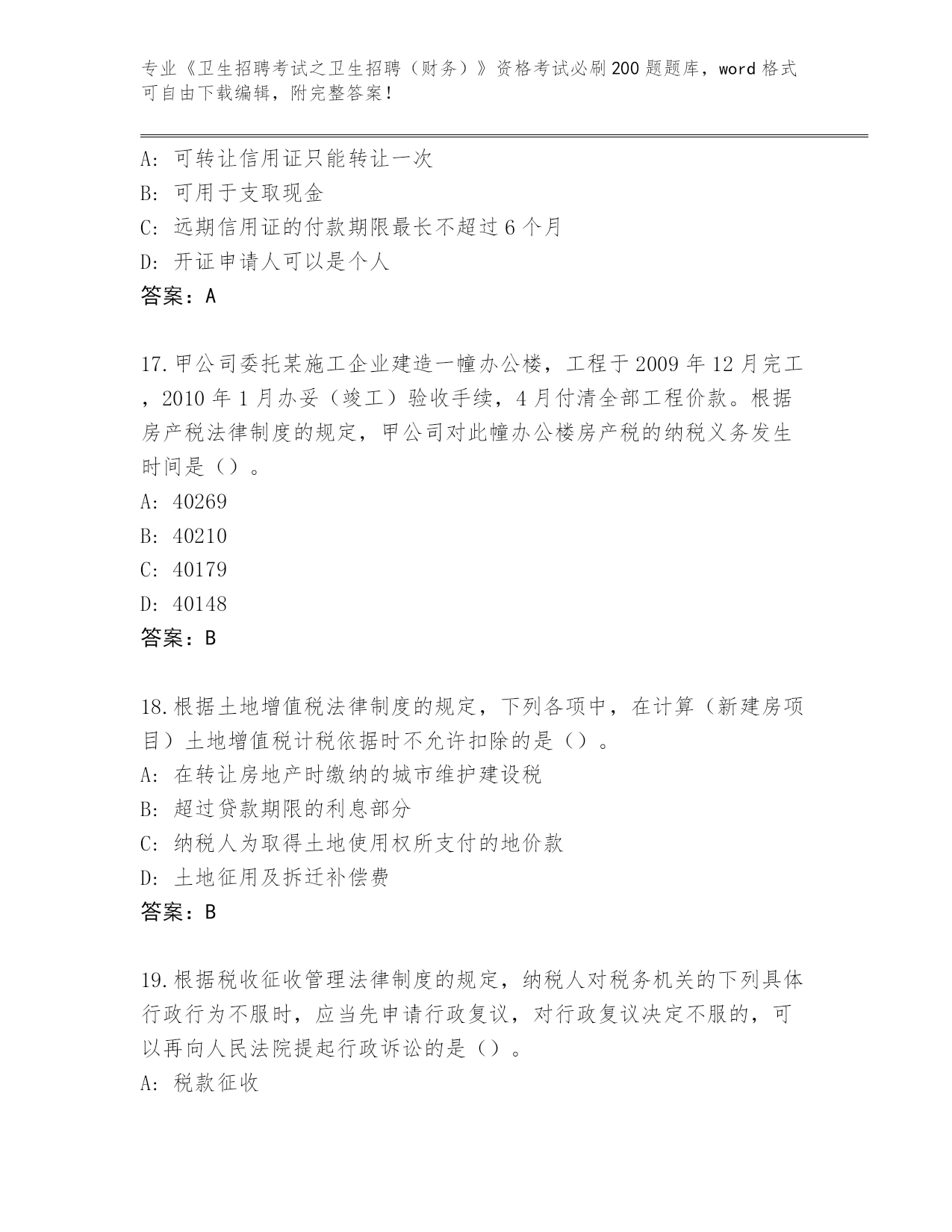 专业《卫生招聘考试之卫生招聘（财务）》资格考试必刷200题题库，word格式可自由下载编辑，附完整答案！

A：可转让信用证只能转让一次
B：可用于支取现金
C：远期信用证的付款期限最长不超过6个月
D：开证申请人可以是个人
答案：A

17.甲公司委托某施工企业建造一幢办公楼，工程于2009年12月完工，2010年1月办妥（竣工）验收手续，4月付清全部工程价款。根据房产税法律制度的规定，甲公司对此幢办公楼房产税的纳税义务发生时间是（）。
A：40269
B：40210
C：40179
D：40148
答案：B

18.根据土地增值税法律制度的规定，下列各项中，在计算（新建房项目）土地增值税计税依据时不允许扣除的是（）。
A：在转让房地产时缴纳的城市维护建设税
B：超过贷款期限的利息部分
C：纳税人为取得土地使用权所支付的地价款
D：土地征用及拆迁补偿费
答案：B

19.根据税收征收管理法律制度的规定，纳税人对税务机关的下列具体行政行为不服时，应当先申请行政复议，对行政复议决定不服的，可以再向人民法院提起行政诉讼的是（）。
A：税款征收